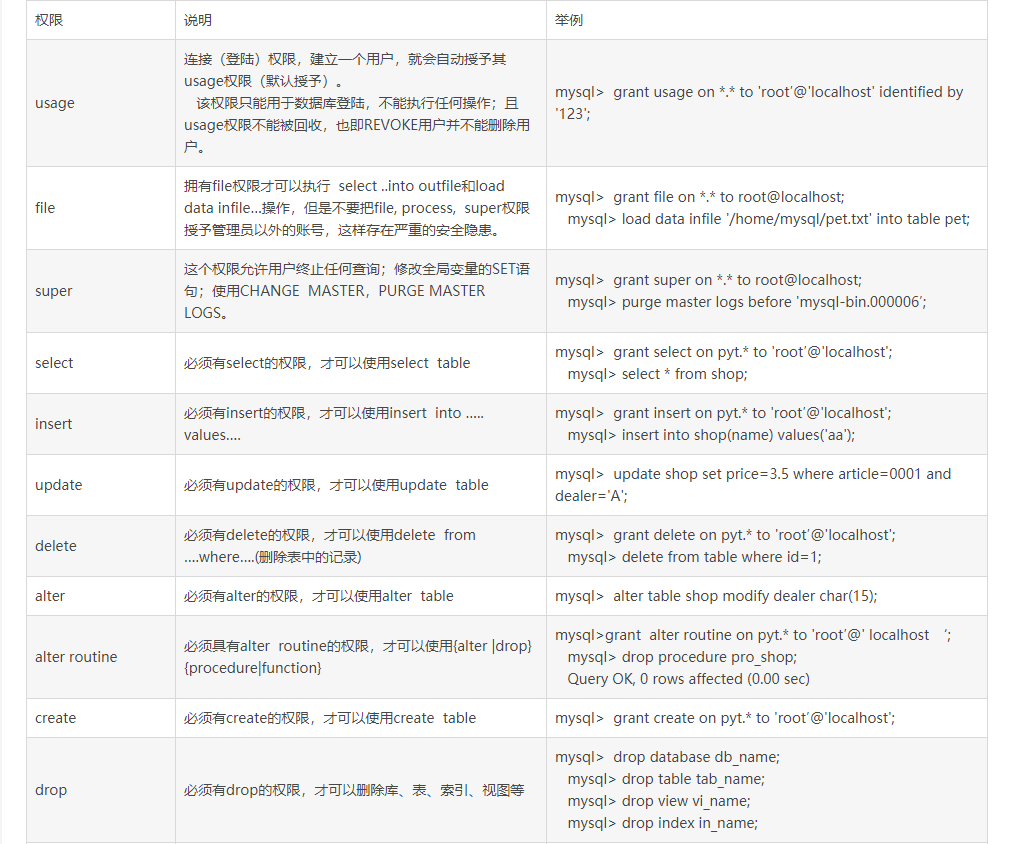 | 权限 | 说明 | 举例 |
|---|---|---|
| usage | 连接（登陆）权限，建立一个用户，就会自动授予其usage权限（默认授予）。 该权限只能用于数据库登陆，不能执行任何操作；且usage权限不能被回收，也即REVOKE用户并不能删除用户。 | mysql> grant usage on \*.\* to 'root'@'localhost' identified by '123'; |
| file | 拥有file权限才可以执行 select ..into outfile和load data infile...操作，但是不要把file, process, super权限授予管理员以外的账号，这样存在严重的安全隐患。 | mysql> grant file on \*.\* to root@localhost; mysql> load data infile '/home/mysql/pet.txt' into table pet; |
| super | 这个权限允许用户终止任何查询；修改全局变量的SET语句；使用CHANGE MASTER，PURGE MASTER LOGS。 | mysql> grant super on \*.\* to root@localhost; mysql> purge master logs before 'mysql-bin.000006'; |
| select | 必须有select的权限，才可以使用select table | mysql> grant select on pyt.\* to 'root'@'localhost'; mysql> select \* from shop; |
| insert | 必须有insert的权限，才可以使用insert into ..... values.... | mysql> grant insert on pyt.\* to 'root'@'localhost'; mysql> insert into shop(name) values('aa'); |
| update | 必须有update的权限，才可以使用update table | mysql> update shop set price=3.5 where article=0001 and dealer='A'; |
| delete | 必须有delete的权限，才可以使用delete from ....where....(删除表中的记录) | mysql> grant delete on pyt.\* to 'root'@'localhost'; mysql> delete from table where id=1; |
| alter | 必须有alter的权限，才可以使用alter table | mysql> alter table shop modify dealer char(15); |
| alter routine | 必须具有alter routine的权限，才可以使用{alter \|drop} {procedure\|function} | mysql>grant alter routine on pyt.\* to 'root'@' localhost '; mysql> drop procedure pro_shop; Query OK, 0 rows affected (0.00 sec) |
| create | 必须有create的权限，才可以使用create table | mysql> grant create on pyt.\* to 'root'@'localhost'; |
| drop | 必须有drop的权限，才可以删除库、表、索引、视图等 | mysql> drop database db_name; mysql> drop table tab_name; mysql> drop view vi_name; mysql> drop index in_name; |